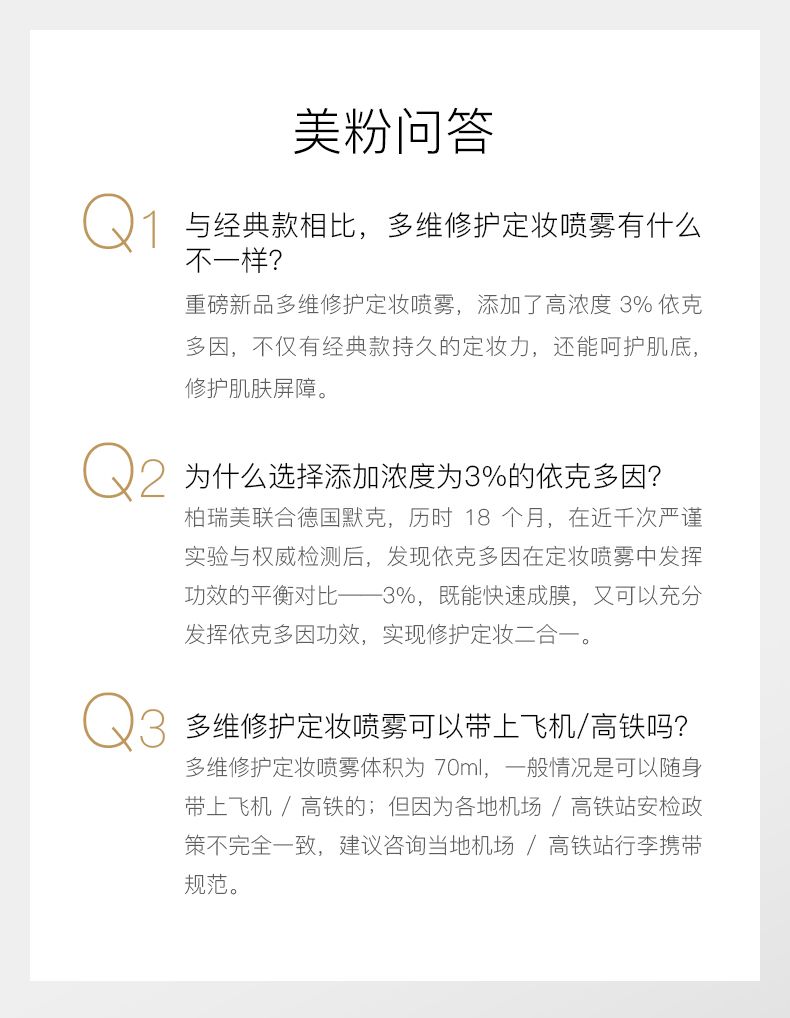 美粉问答

Q1 与经典款相比，多维修护定妆喷雾有什么不一样？

重磅新品多维修护定妆喷雾，添加了高浓度 3% 依克多因，不仅有经典款持久的定妆力，还能呵护肌底，修护肌肤屏障。

Q2 为什么选择添加浓度为3%的依克多因？

柏瑞美联合德国默克，历时 18 个月，在近千次严谨实验与权威检测后，发现依克多因在定妆喷雾中发挥功效的平衡对比——3%，既能快速成膜，又可以充分发挥依克多因功效，实现修护定妆二合一。

Q3 多维修护定妆喷雾可以带上飞机/高铁吗？

多维修护定妆喷雾体积为 70ml，一般情况是可以随身带上飞机 / 高铁的；但因为各地机场 / 高铁站安检政策不完全一致，建议咨询当地机场 / 高铁站行李携带规范。